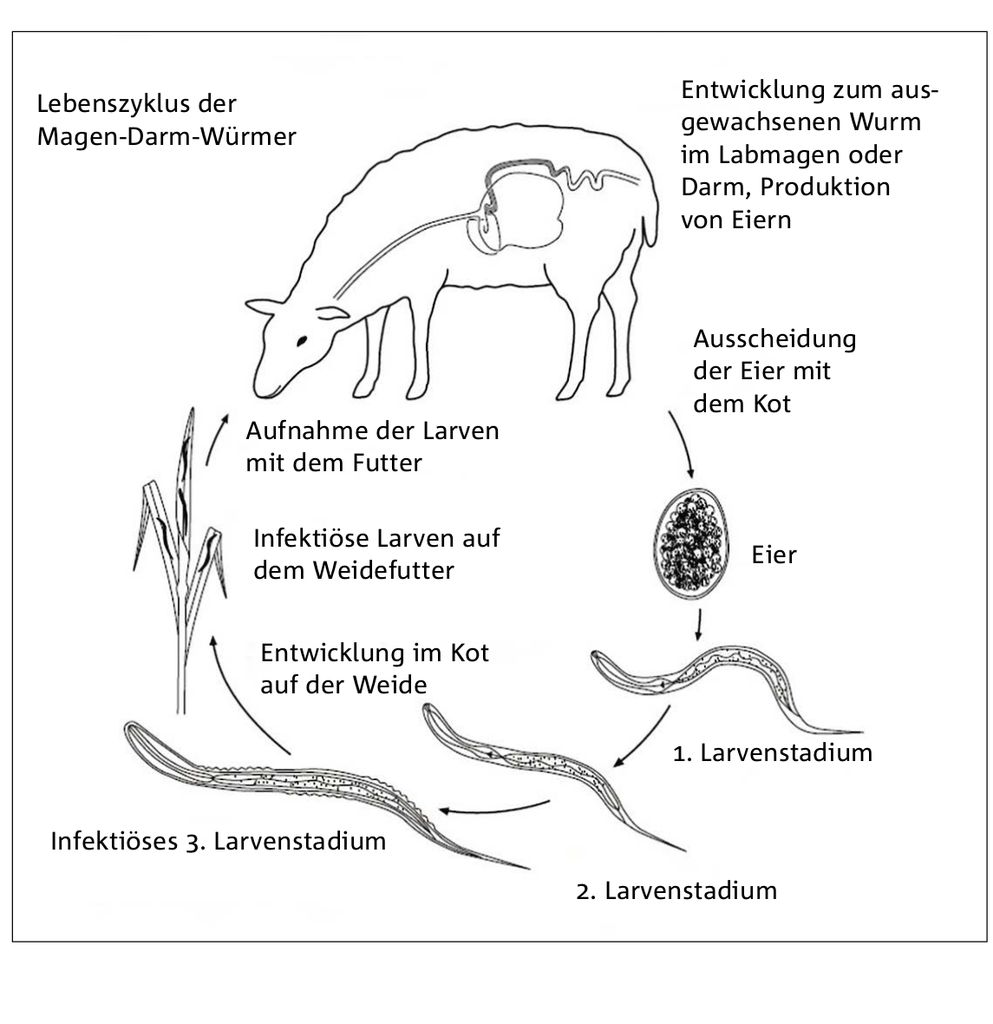 Lebenszyklus der Magen-Darm-Würmer

Entwicklung zum ausgewachsenen Wurm im Labmagen oder Darm, Produktion von Eiern

Ausscheidung der Eier mit dem Kot

Eier

1. Larvenstadium

2. Larvenstadium

Infektiöses 3. Larvenstadium

Entwicklung im Kot auf der Weide

Infektiöse Larven auf dem Weidefutter

Aufnahme der Larven mit dem Futter